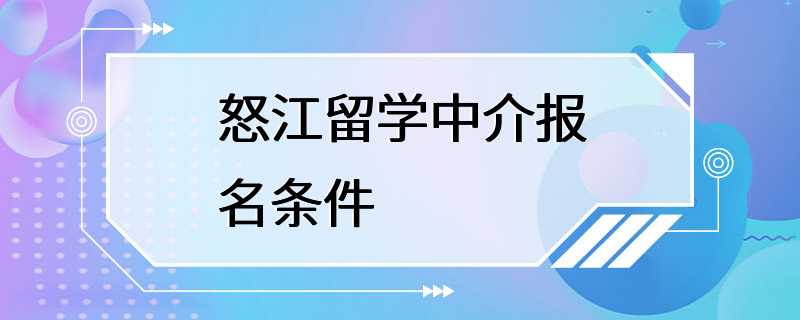 怒江留学中介报名条件